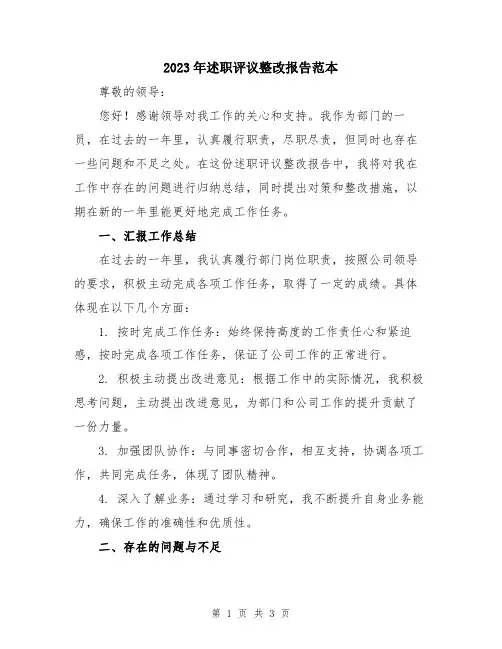 2023年述职评议整改报告范本

尊敬的领导：

您好！感谢领导对我工作的关心和支持。我作为部门的一员，在过去的一年里，认真履行职责，尽职尽责，但同时也存在一些问题和不足之处。在这份述职评议整改报告中，我将对我在工作中存在的问题进行归纳总结，同时提出对策和整改措施，以期在新的一年里能更好地完成工作任务。

一、汇报工作总结

在过去的一年里，我认真履行部门岗位职责，按照公司领导的要求，积极主动完成各项工作任务，取得了一定的成绩。具体体现在以下几个方面：

1. 按时完成工作任务：始终保持高度的工作责任心和紧迫感，按时完成各项工作任务，保证了公司工作的正常进行。

2. 积极主动提出改进意见：根据工作中的实际情况，我积极思考问题，主动提出改进意见，为部门和公司工作的提升贡献了一份力量。

3. 加强团队协作：与同事密切合作，相互支持，协调各项工作，共同完成任务，体现了团队精神。

4. 深入了解业务：通过学习和研究，我不断提升自身业务能力，确保工作的准确性和优质性。

二、存在的问题与不足

第 1 页 共 3 页